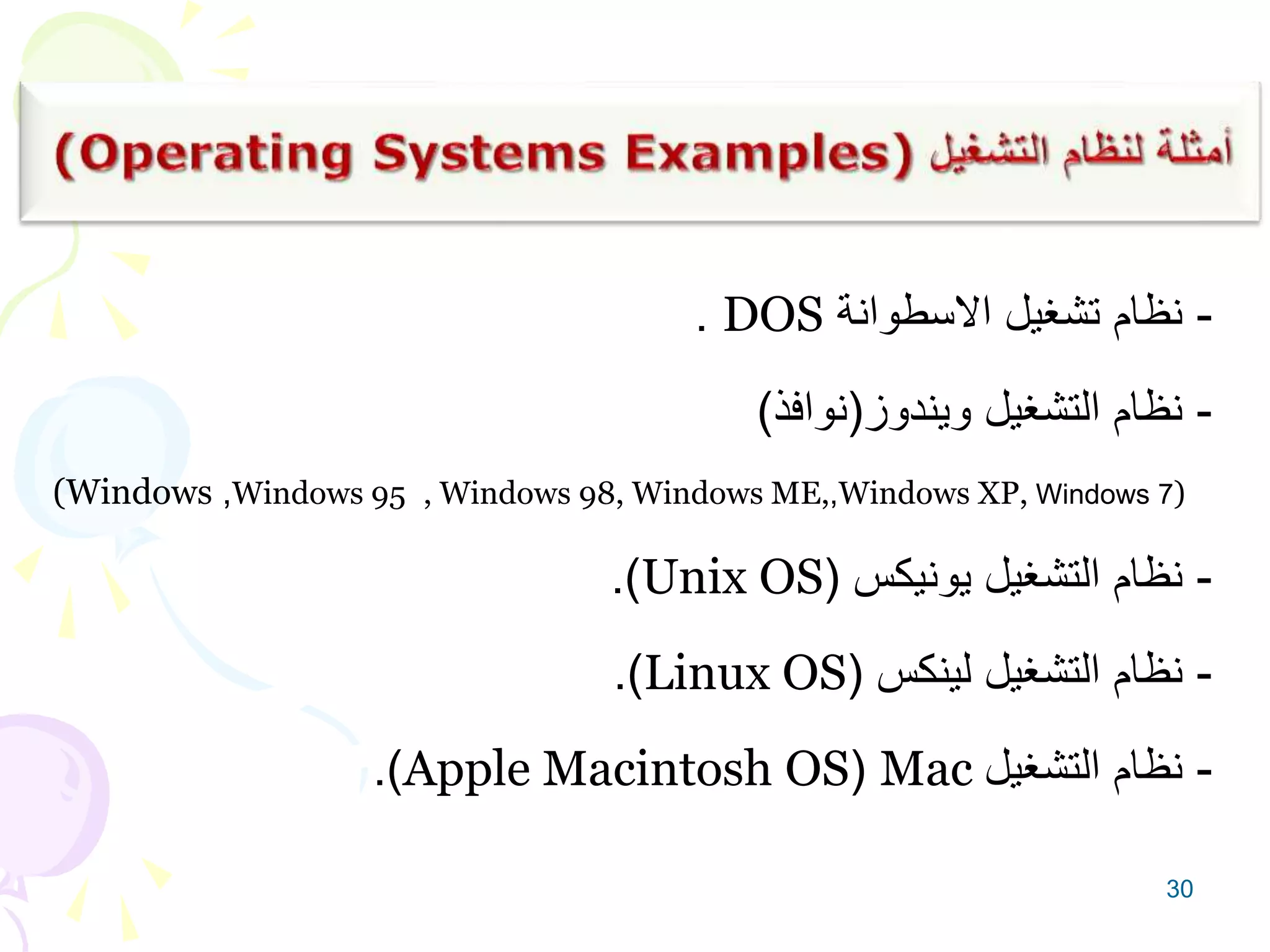 أمثلة لنظام التشغيل (Operating Systems Examples)

- نظام تشغيل الاسطوانة DOS .

- نظام التشغيل ويندوز(نوافذ)

(Windows ,Windows 95 , Windows 98, Windows ME,,Windows XP, Windows 7)

- نظام التشغيل يونيكس (Unix OS).

- نظام التشغيل لينكس (Linux OS).

- نظام التشغيل Mac (Apple Macintosh OS).

30